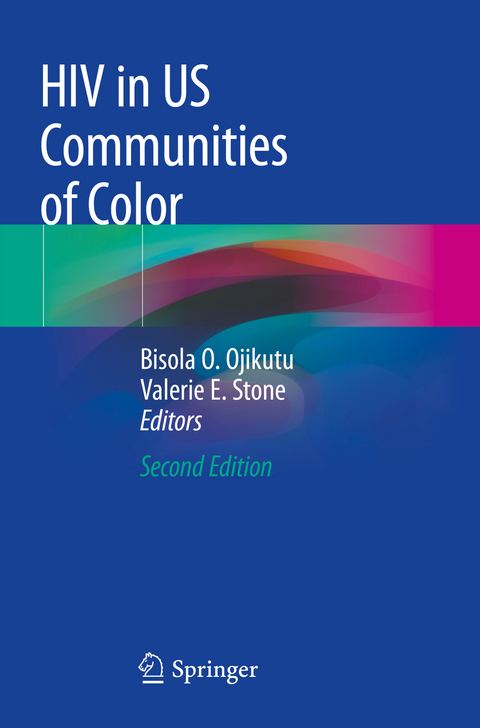 HIV in US Communities of Color

Bisola O. Ojikutu
Valerie E. Stone
Editors

Second Edition

Springer